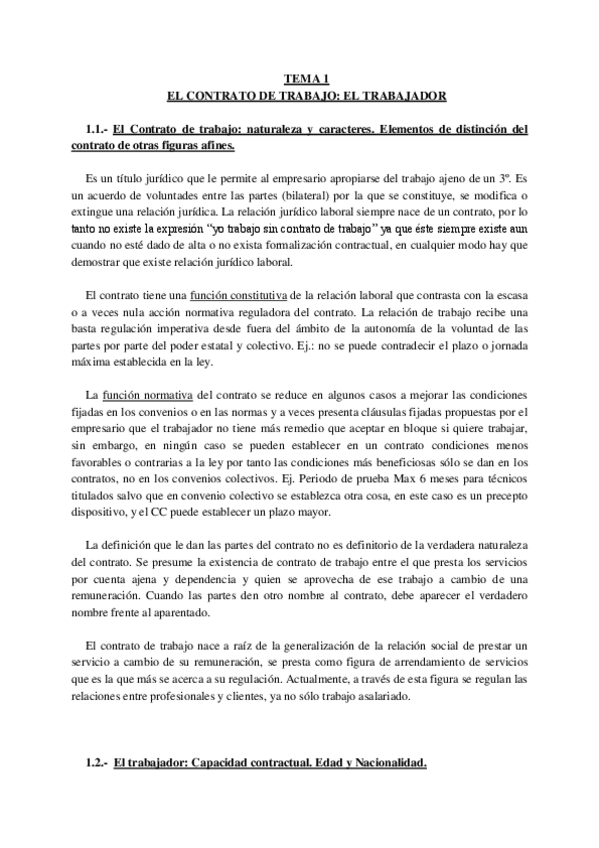 TEMA 1
EL CONTRATO DE TRABAJO: EL TRABAJADOR

1.1.- El Contrato de trabajo: naturaleza y caracteres. Elementos de distinción del contrato de otras figuras afines.

Es un título jurídico que le permite al empresario apropiarse del trabajo ajeno de un 3º. Es un acuerdo de voluntades entre las partes (bilateral) por la que se constituye, se modifica o extingue una relación jurídica. La relación jurídico laboral siempre nace de un contrato, por lo tanto no existe la expresión "yo trabajo sin contrato de trabajo" ya que éste siempre existe aun cuando no esté dado de alta o no exista formalización contractual, en cualquier modo hay que demostrar que existe relación jurídico laboral.

El contrato tiene una función constitutiva de la relación laboral que contrasta con la escasa o a veces nula acción normativa reguladora del contrato. La relación de trabajo recibe una basta regulación imperativa desde fuera del ámbito de la autonomía de la voluntad de las partes por parte del poder estatal y colectivo. Ej.: no se puede contradecir el plazo o jornada máxima establecida en la ley.

La función normativa del contrato se reduce en algunos casos a mejorar las condiciones fijadas en los convenios o en las normas y a veces presenta cláusulas fijadas propuestas por el empresario que el trabajador no tiene más remedio que aceptar en bloque si quiere trabajar, sin embargo, en ningún caso se pueden establecer en un contrato condiciones menos favorables o contrarias a la ley por tanto las condiciones más beneficiosas sólo se dan en los contratos, no en los convenios colectivos. Ej. Periodo de prueba Max 6 meses para técnicos titulados salvo que en convenio colectivo se establezca otra cosa, en este caso es un precepto dispositivo, y el CC puede establecer un plazo mayor.

La definición que le dan las partes del contrato no es definitorio de la verdadera naturaleza del contrato. Se presume la existencia de contrato de trabajo entre el que presta los servicios por cuenta ajena y dependencia y quien se aprovecha de ese trabajo a cambio de una remuneración. Cuando las partes den otro nombre al contrato, debe aparecer el verdadero nombre frente al aparentado.

El contrato de trabajo nace a raíz de la generalización de la relación social de prestar un servicio a cambio de su remuneración, se presta como figura de arrendamiento de servicios que es la que más se acerca a su regulación. Actualmente, a través de esta figura se regulan las relaciones entre profesionales y clientes, ya no sólo trabajo asalariado.

1.2.- El trabajador: Capacidad contractual. Edad y Nacionalidad.